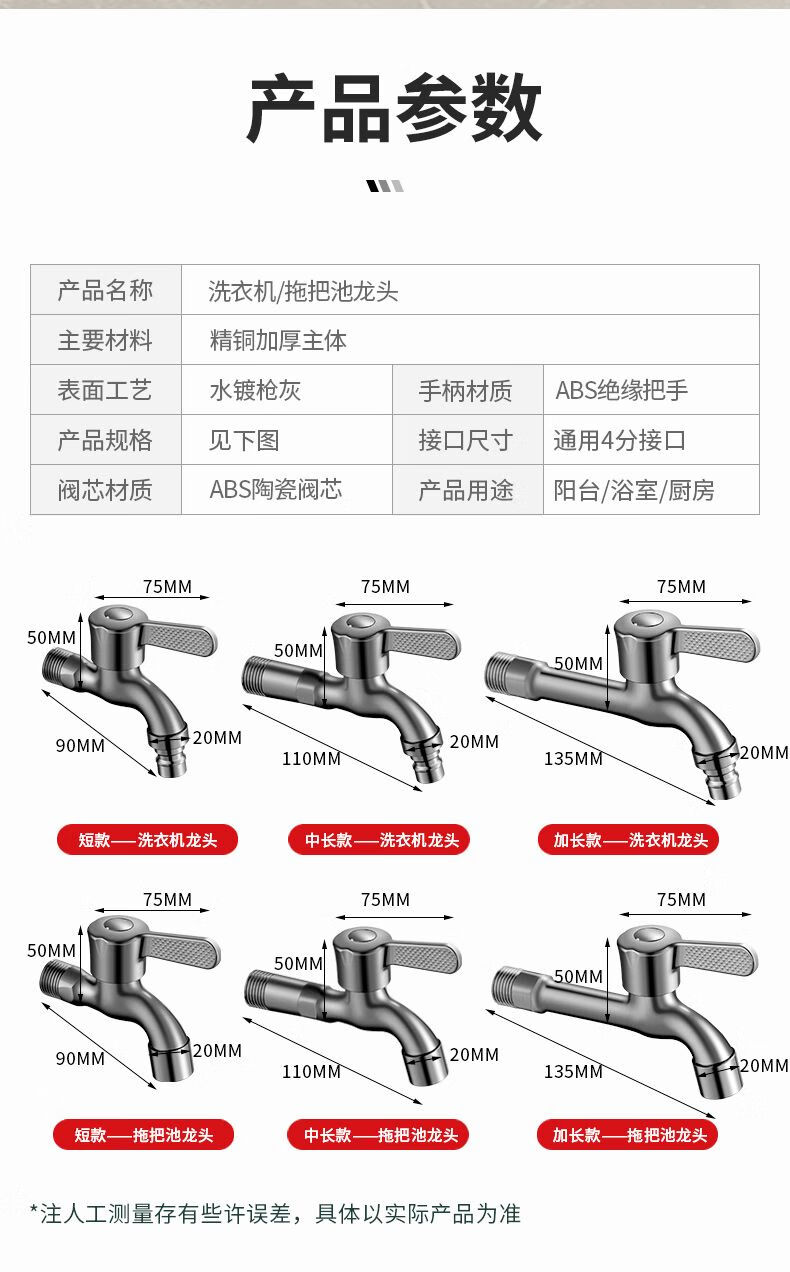 产品参数

| 产品名称 | 洗衣机/拖把池龙头 | | |
|---|---|---|---|
| 主要材料 | 精铜加厚主体 | | |
| 表面工艺 | 水镀枪灰 | 手柄材质 | ABS绝缘把手 |
| 产品规格 | 见下图 | 接口尺寸 | 通用4分接口 |
| 阀芯材质 | ABS陶瓷阀芯 | 产品用途 | 阳台/浴室/厨房 |

75MM
50MM
90MM
20MM

短款——洗衣机龙头

75MM
50MM
110MM
20MM

中长款——洗衣机龙头

75MM
50MM
135MM
20MM

加长款——洗衣机龙头

75MM
50MM
90MM
20MM

短款——拖把池龙头

75MM
50MM
110MM
20MM

中长款——拖把池龙头

75MM
50MM
135MM
20MM

加长款——拖把池龙头

*注人工测量存有些许误差，具体以实际产品为准